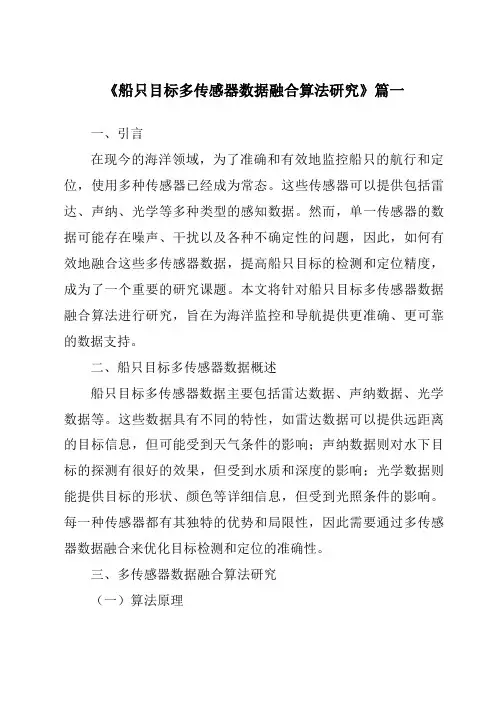 《船只目标多传感器数据融合算法研究》篇一

一、引言

在现今的海洋领域，为了准确和有效地监控船只的航行和定位，使用多种传感器已经成为常态。这些传感器可以提供包括雷达、声纳、光学等多种类型的感知数据。然而，单一传感器的数据可能存在噪声、干扰以及各种不确定性的问题，因此，如何有效地融合这些多传感器数据，提高船只目标的检测和定位精度，成为了一个重要的研究课题。本文将针对船只目标多传感器数据融合算法进行研究，旨在为海洋监控和导航提供更准确、更可靠的数据支持。

二、船只目标多传感器数据概述

船只目标多传感器数据主要包括雷达数据、声纳数据、光学数据等。这些数据具有不同的特性，如雷达数据可以提供远距离的目标信息，但可能受到天气条件的影响；声纳数据则对水下目标的探测有很好的效果，但受到水质和深度的影响；光学数据则能提供目标的形状、颜色等详细信息，但受到光照条件的影响。每一种传感器都有其独特的优势和局限性，因此需要通过多传感器数据融合来优化目标检测和定位的准确性。

三、多传感器数据融合算法研究

（一）算法原理